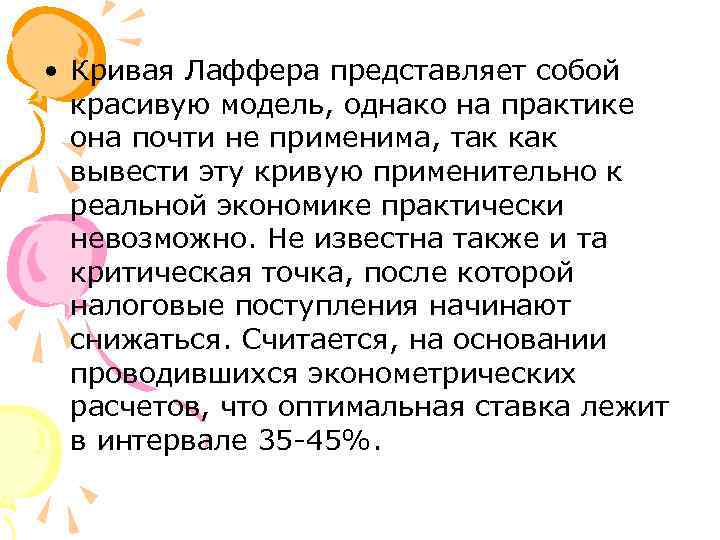 • Кривая Лаффера представляет собой красивую модель, однако на практике она почти не применима, так как вывести эту кривую применительно к реальной экономике практически невозможно. Не известна также и та критическая точка, после которой налоговые поступления начинают снижаться. Считается, на основании проводившихся эконометрических расчетов, что оптимальная ставка лежит в интервале 35-45%.